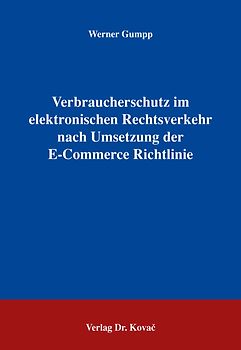 Werner Gumpp

Verbraucherschutz im elektronischen Rechtsverkehr nach Umsetzung der E-Commerce Richtlinie

Verlag Dr. Kovač